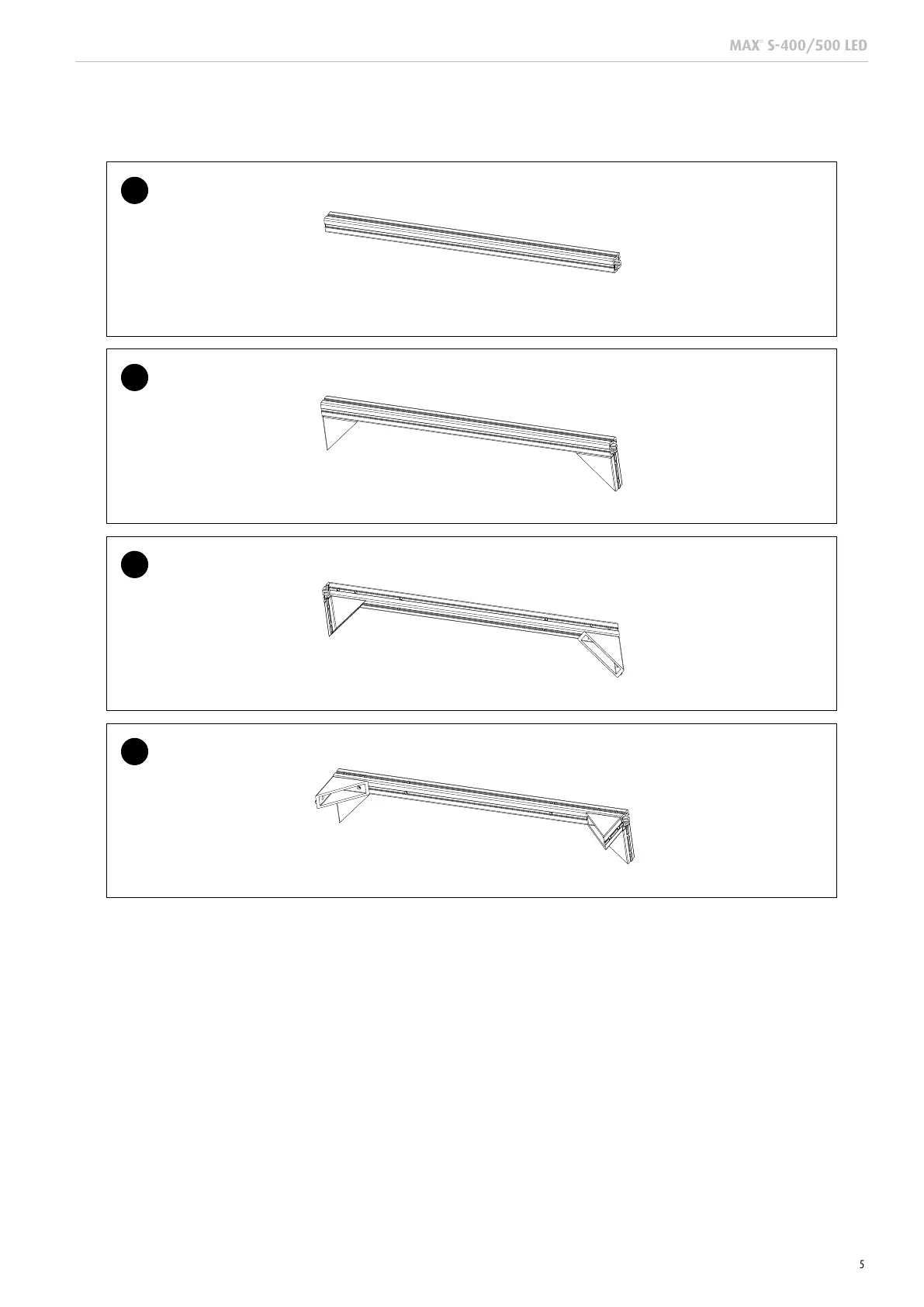 MAX® S-400/500 LED

5